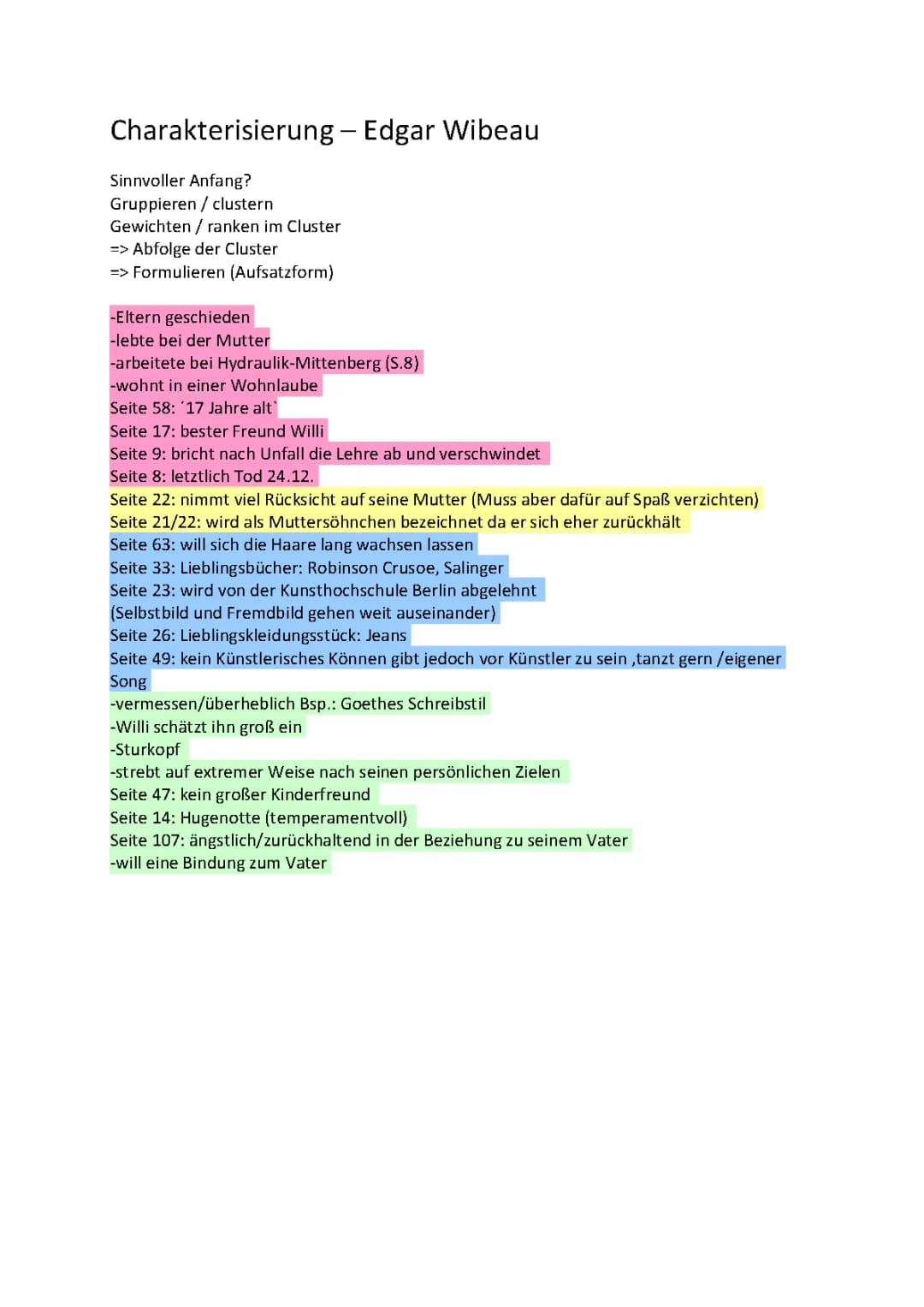 Charakterisierung – Edgar Wibeau

Sinnvoller Anfang?
Gruppieren / clustern
Gewichten / ranken im Cluster
=> Abfolge der Cluster
=> Formulieren (Aufsatzform)

-Eltern geschieden
-lebte bei der Mutter
-arbeitete bei Hydraulik-Mittenberg (S.8)
-wohnt in einer Wohnlaube
Seite 58: ´17 Jahre alt`
Seite 17: bester Freund Willi
Seite 9: bricht nach Unfall die Lehre ab und verschwindet
Seite 8: letztlich Tod 24.12.
Seite 22: nimmt viel Rücksicht auf seine Mutter (Muss aber dafür auf Spaß verzichten)
Seite 21/22: wird als Muttersöhnchen bezeichnet da er sich eher zurückhält
Seite 63: will sich die Haare lang wachsen lassen
Seite 33: Lieblingsbücher: Robinson Crusoe, Salinger
Seite 23: wird von der Kunsthochschule Berlin abgelehnt
(Selbstbild und Fremdbild gehen weit auseinander)
Seite 26: Lieblingskleidungsstück: Jeans
Seite 49: kein Künstlerisches Können gibt jedoch vor Künstler zu sein ,tanzt gern /eigener Song
-vermessen/überheblich Bsp.: Goethes Schreibstil
-Willi schätzt ihn groß ein
-Sturkopf
-strebt auf extremer Weise nach seinen persönlichen Zielen
Seite 47: kein großer Kinderfreund
Seite 14: Hugenotte (temperamentvoll)
Seite 107: ängstlich/zurückhaltend in der Beziehung zu seinem Vater
-will eine Bindung zum Vater